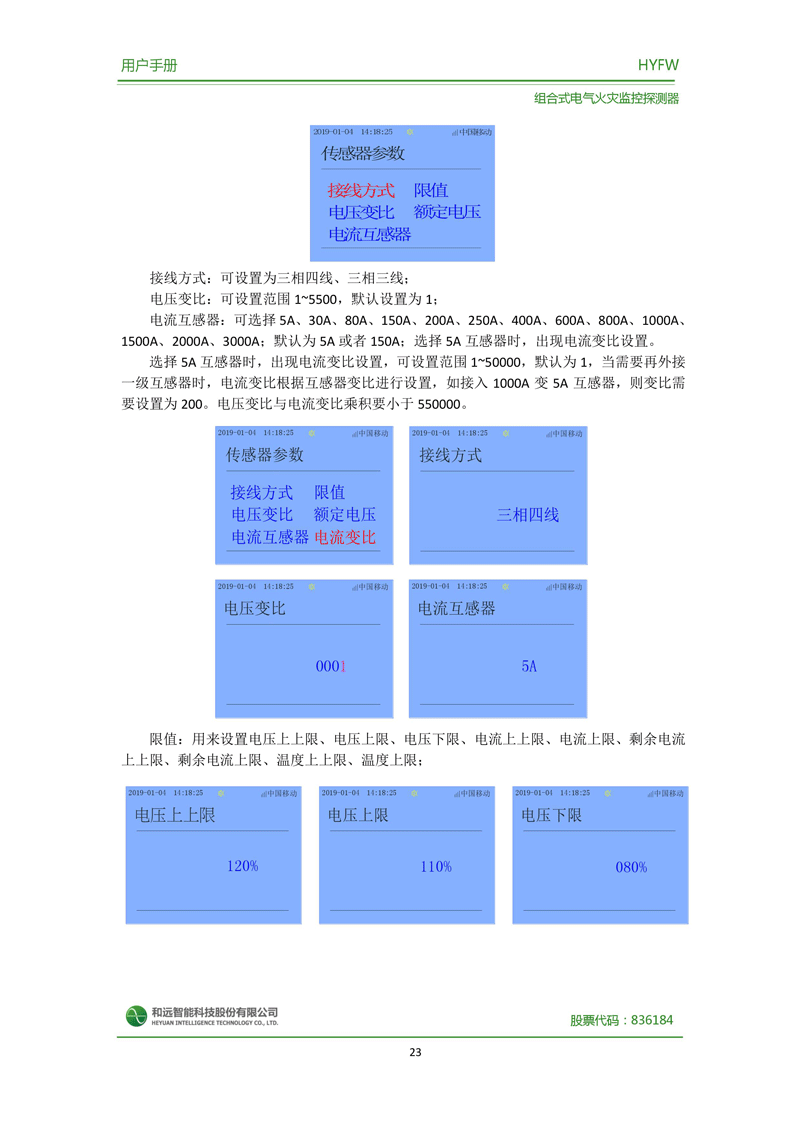 用户手册

HYFW

组合式电气火灾监控探测器

2019-01-04 14:18:25 中国移动

传感器参数

接线方式 限值

电压变比 额定电压

电流互感器

接线方式：可设置为三相四线、三相三线；

电压变比：可设置范围 1~5500，默认设置为 1；

电流互感器：可选择 5A、30A、80A、150A、200A、250A、400A、600A、800A、1000A、1500A、2000A、3000A；默认为 5A 或者 150A；选择 5A 互感器时，出现电流变比设置。

选择 5A 互感器时，出现电流变比设置，可设置范围 1~50000，默认为 1，当需要再外接一级互感器时，电流变比根据互感器变比进行设置，如接入 1000A 变 5A 互感器，则变比需要设置为 200。电压变比与电流变比乘积要小于 550000。

2019-01-04 14:18:25 中国移动

传感器参数

接线方式 限值

电压变比 额定电压

电流互感器 电流变比

2019-01-04 14:18:25 中国移动

接线方式

三相四线

2019-01-04 14:18:25 中国移动

电压变比

0001

2019-01-04 14:18:25 中国移动

电流互感器

5A

限值：用来设置电压上上限、电压上限、电压下限、电流上上限、电流上限、剩余电流上上限、剩余电流上限、温度上上限、温度上限；

2019-01-04 14:18:25 中国移动

电压上上限

120%

2019-01-04 14:18:25 中国移动

电压上限

110%

2019-01-04 14:18:25 中国移动

电压下限

080%

和远智能科技股份有限公司
HEYUAN INTELLIGENCE TECHNOLOGY CO., LTD.

股票代码：836184

23